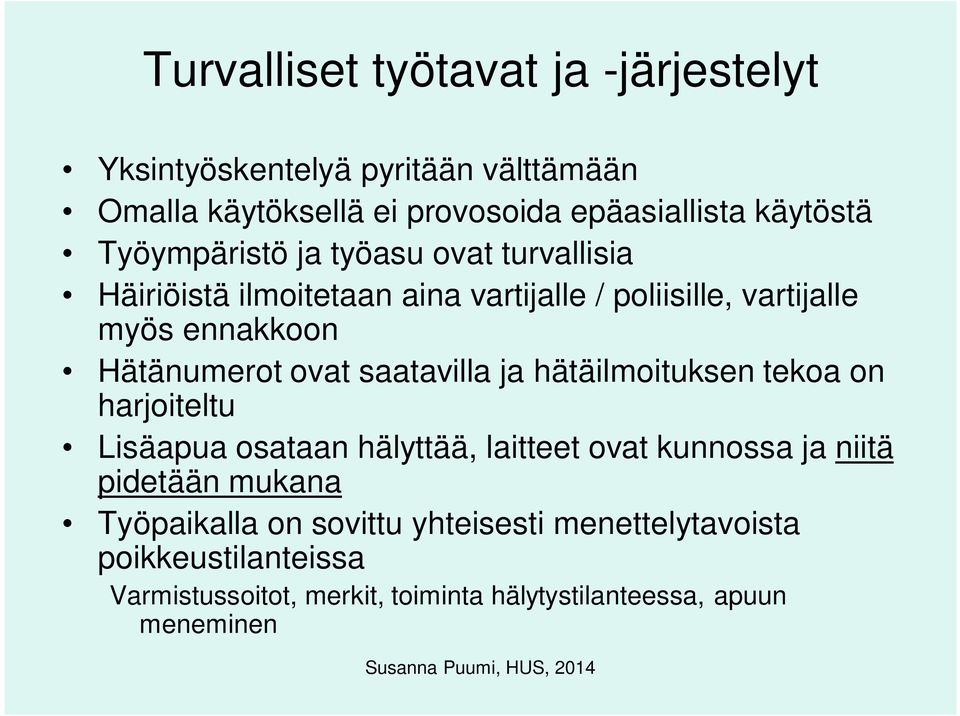 Turvalliset työtavat ja -järjestelyt

• Yksintyöskentelyä pyritään välttämään
• Omalla käytöksellä ei provosoida epäasiallista käytöstä
• Työympäristö ja työasu ovat turvallisia
• Häiriöistä ilmoitetaan aina vartijalle / poliisille, vartijalle myös ennakkoon
• Hätänumerot ovat saatavilla ja hätäilmoituksen tekoa on harjoiteltu
• Lisäapua osataan hälyttää, laitteet ovat kunnossa ja niitä pidetään mukana
• Työpaikalla on sovittu yhteisesti menettelytavoista poikkeustilanteissa
Varmistussoitot, merkit, toiminta hälytystilanteessa, apuun meneminen

Susanna Puumi, HUS, 2014